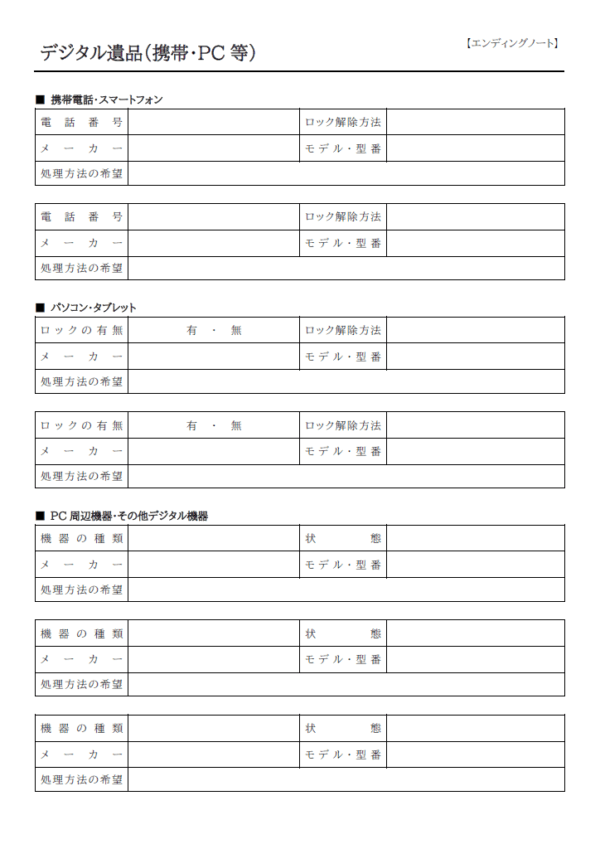 デジタル遺品（携帯・PC 等）

【エンディングノート】

■ 携帯電話・スマートフォン

| 電話番号 | | ロック解除方法 | |
|---|---|---|---|
| メーカー | | モデル・型番 | |
| 処理方法の希望 | | | |

| 電話番号 | | ロック解除方法 | |
|---|---|---|---|
| メーカー | | モデル・型番 | |
| 処理方法の希望 | | | |

■ パソコン・タブレット

| ロックの有無 | 有 ・ 無 | ロック解除方法 | |
|---|---|---|---|
| メーカー | | モデル・型番 | |
| 処理方法の希望 | | | |

| ロックの有無 | 有 ・ 無 | ロック解除方法 | |
|---|---|---|---|
| メーカー | | モデル・型番 | |
| 処理方法の希望 | | | |

■ PC 周辺機器・その他デジタル機器

| 機器の種類 | | 状態 | |
|---|---|---|---|
| メーカー | | モデル・型番 | |
| 処理方法の希望 | | | |

| 機器の種類 | | 状態 | |
|---|---|---|---|
| メーカー | | モデル・型番 | |
| 処理方法の希望 | | | |

| 機器の種類 | | 状態 | |
|---|---|---|---|
| メーカー | | モデル・型番 | |
| 処理方法の希望 | | | |